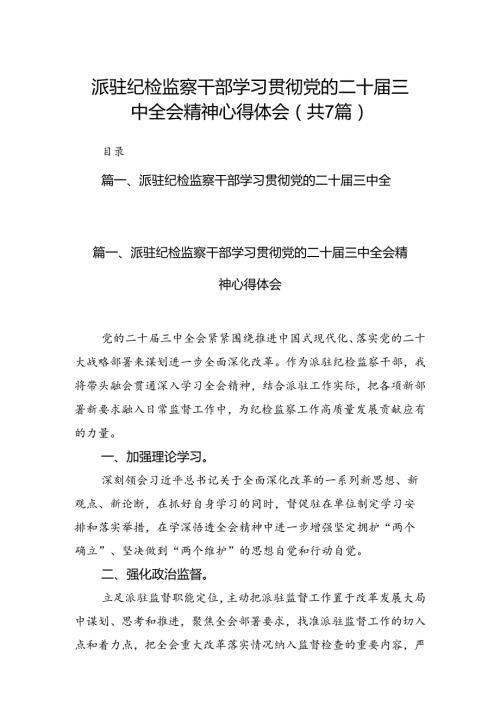 派驻纪检监察干部学习贯彻党的二十届三中全会精神心得体会（共7篇）

目录

篇一、派驻纪检监察干部学习贯彻党的二十届三中全

篇一、派驻纪检监察干部学习贯彻党的二十届三中全会精神心得体会

党的二十届三中全会紧紧围绕推进中国式现代化、落实党的二十大战略部署来谋划进一步全面深化改革。作为派驻纪检监察干部，我将带头融会贯通深入学习全会精神，结合派驻工作实际，把各项新部署新要求融入日常监督工作中，为纪检监察工作高质量发展贡献应有的力量。

一、加强理论学习。

深刻领会习近平总书记关于全面深化改革的一系列新思想、新观点、新论断，在抓好自身学习的同时，督促驻在单位制定学习安排和落实举措，在学深悟透全会精神中进一步增强坚定拥护“两个确立”、坚决做到“两个维护”的思想自觉和行动自觉。

二、强化政治监督。

立足派驻监督职能定位，主动把派驻监督工作置于改革发展大局中谋划、思考和推进，聚焦全会部署要求，找准派驻监督工作的切入点和着力点，把全会重大改革落实情况纳入监督检查的重要内容，严